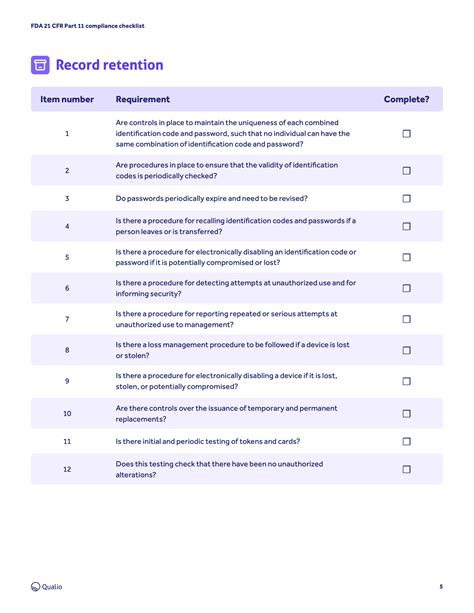 FDA 21 CFR Part 11 compliance checklist

Record retention

| Item number | Requirement | Complete? |
|---|---|---|
| 1 | Are controls in place to maintain the uniqueness of each combined identification code and password, such that no individual can have the same combination of identification code and password? | ☐ |
| 2 | Are procedures in place to ensure that the validity of identification codes is periodically checked? | ☐ |
| 3 | Do passwords periodically expire and need to be revised? | ☐ |
| 4 | Is there a procedure for recalling identification codes and passwords if a person leaves or is transferred? | ☐ |
| 5 | Is there a procedure for electronically disabling an identification code or password if it is potentially compromised or lost? | ☐ |
| 6 | Is there a procedure for detecting attempts at unauthorized use and for informing security? | ☐ |
| 7 | Is there a procedure for reporting repeated or serious attempts at unauthorized use to management? | ☐ |
| 8 | Is there a loss management procedure to be followed if a device is lost or stolen? | ☐ |
| 9 | Is there a procedure for electronically disabling a device if it is lost, stolen, or potentially compromised? | ☐ |
| 10 | Are there controls over the issuance of temporary and permanent replacements? | ☐ |
| 11 | Is there initial and periodic testing of tokens and cards? | ☐ |
| 12 | Does this testing check that there have been no unauthorized alterations? | ☐ |

Qualio

5